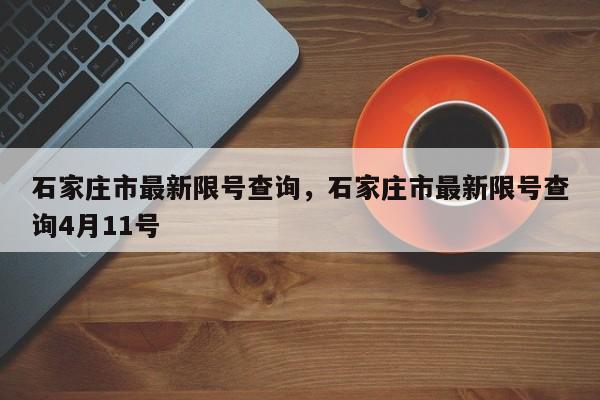 石家庄市最新限号查询，石家庄市最新限号查询4月11号